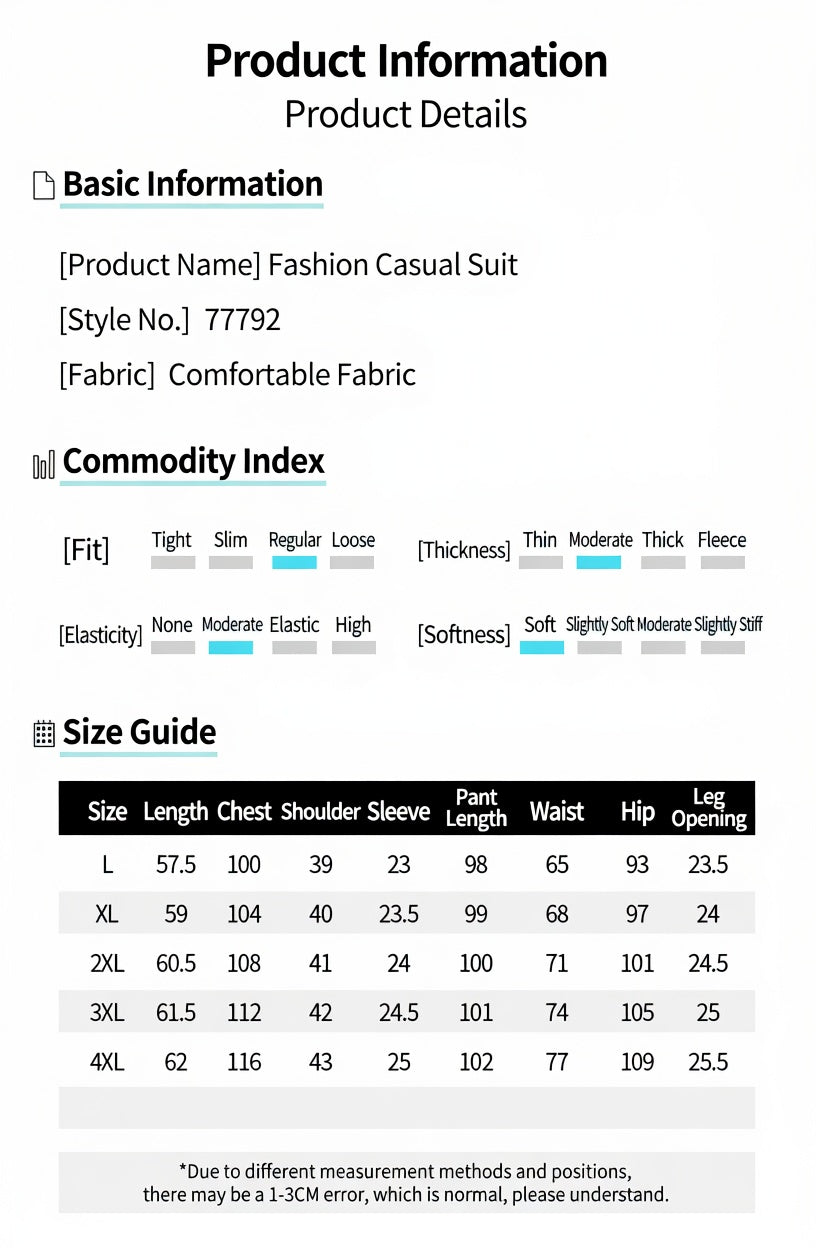 Product Information
Product Details

Basic Information

[Product Name] Fashion Casual Suit
[Style No.] 77792
[Fabric] Comfortable Fabric

Commodity Index

[Fit] Tight Slim Regular Loose

[Thickness] Thin Moderate Thick Fleece

[Elasticity] None Moderate Elastic High

[Softness] Soft Slightly Soft Moderate Slightly Stiff

Size Guide

| Size | Length | Chest | Shoulder | Sleeve | Pant Length | Waist | Hip | Leg Opening |
|---|---|---|---|---|---|---|---|---|
| L | 57.5 | 100 | 39 | 23 | 98 | 65 | 93 | 23.5 |
| XL | 59 | 104 | 40 | 23.5 | 99 | 68 | 97 | 24 |
| 2XL | 60.5 | 108 | 41 | 24 | 100 | 71 | 101 | 24.5 |
| 3XL | 61.5 | 112 | 42 | 24.5 | 101 | 74 | 105 | 25 |
| 4XL | 62 | 116 | 43 | 25 | 102 | 77 | 109 | 25.5 |

*Due to different measurement methods and positions, there may be a 1-3CM error, which is normal, please understand.